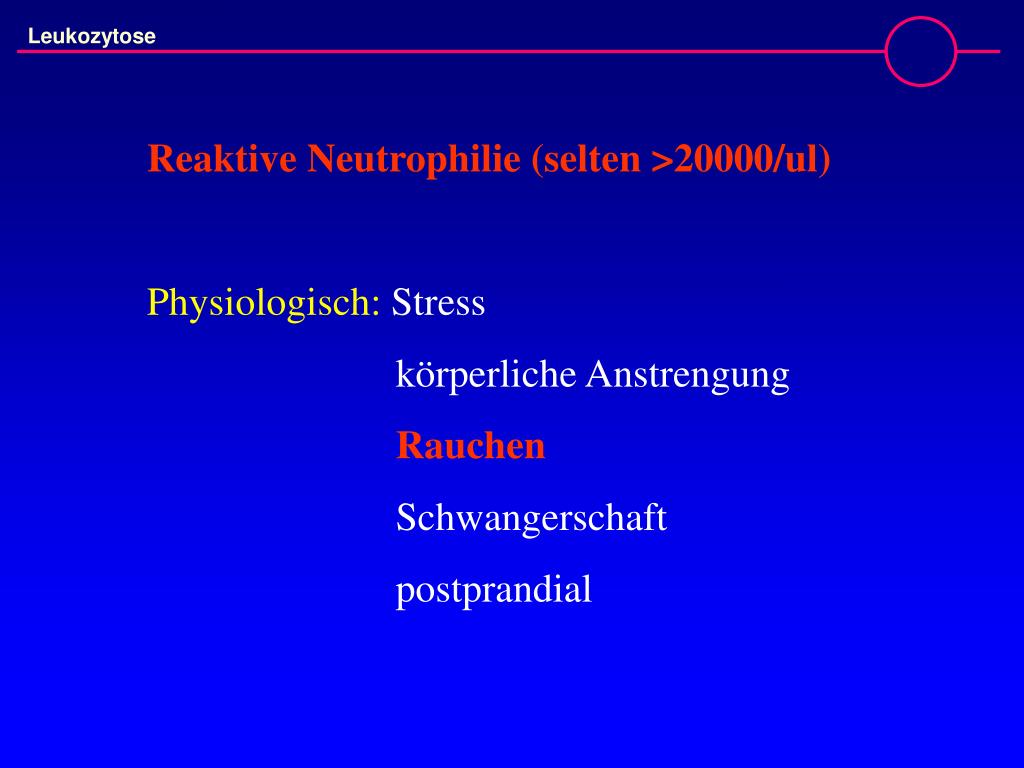 Leukozytose

Reaktive Neutrophilie (selten >20000/ul)

Physiologisch: Stress
körperliche Anstrengung
Rauchen
Schwangerschaft
postprandial